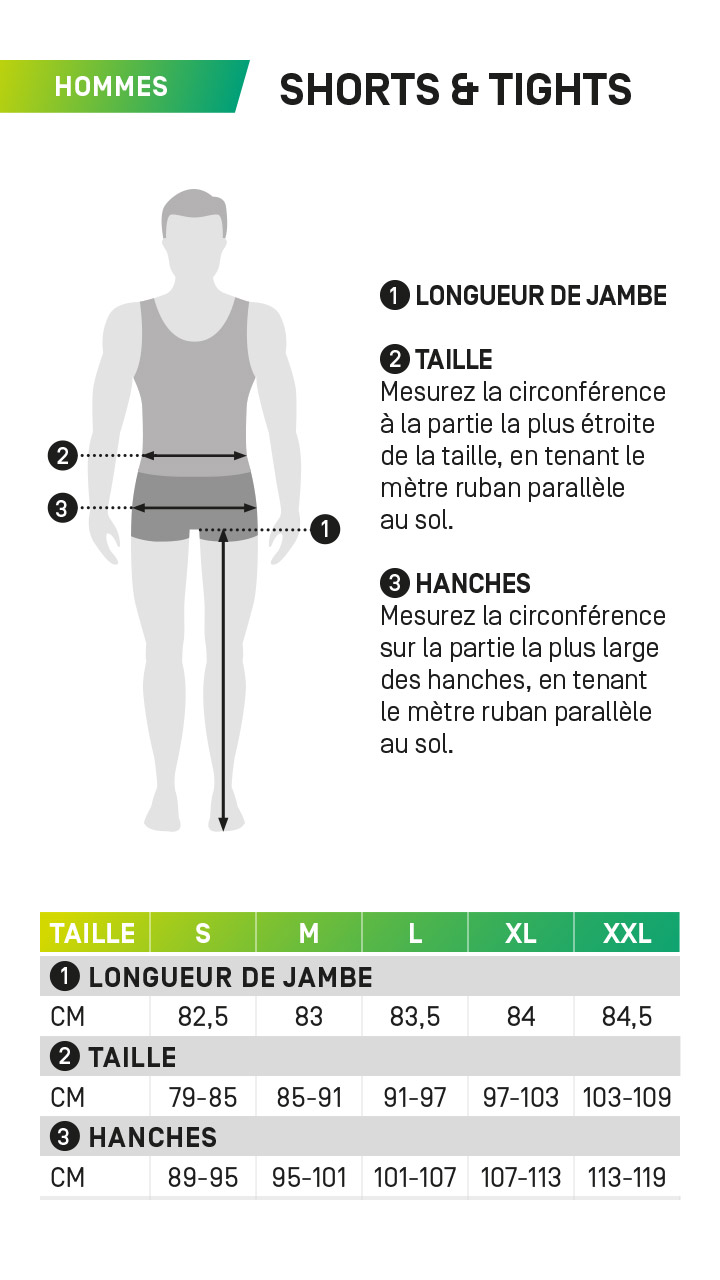 HOMMES

SHORTS & TIGHTS

2

3

1

1 LONGUEUR DE JAMBE

2 TAILLE
Mesurez la circonférence à la partie la plus étroite de la taille, en tenant le mètre ruban parallèle au sol.

3 HANCHES
Mesurez la circonférence sur la partie la plus large des hanches, en tenant le mètre ruban parallèle au sol.

| TAILLE | S | M | L | XL | XXL |
|---|---|---|---|---|---|
| 1 LONGUEUR DE JAMBE | | | | | |
| CM | 82,5 | 83 | 83,5 | 84 | 84,5 |
| 2 TAILLE | | | | | |
| CM | 79-85 | 85-91 | 91-97 | 97-103 | 103-109 |
| 3 HANCHES | | | | | |
| CM | 89-95 | 95-101 | 101-107 | 107-113 | 113-119 |